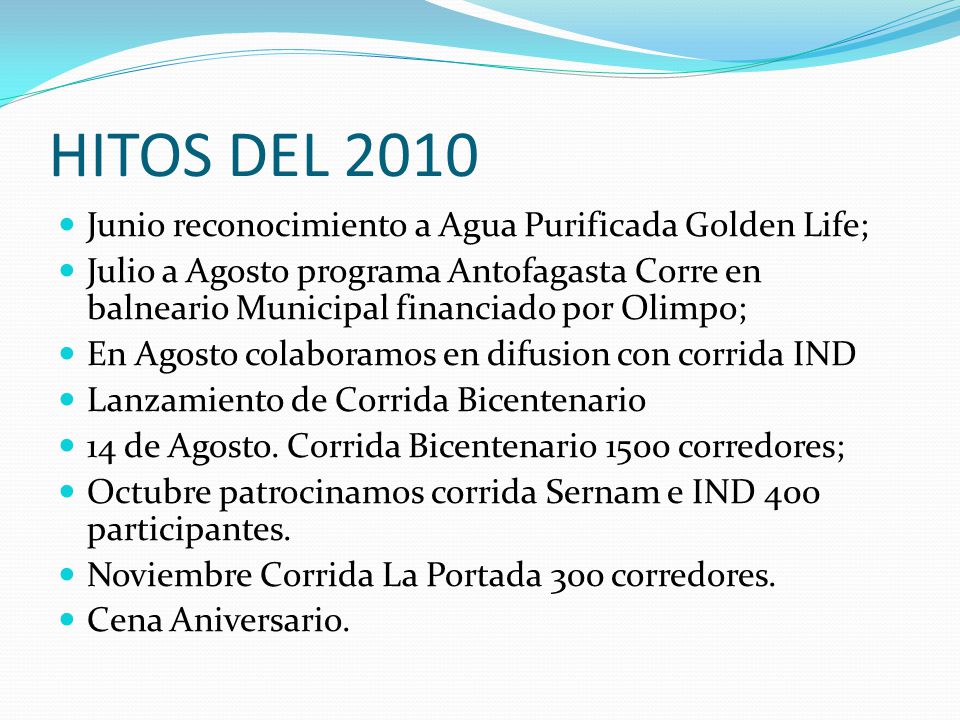 HITOS DEL 2010

- Junio reconocimiento a Agua Purificada Golden Life;
- Julio a Agosto programa Antofagasta Corre en balneario Municipal financiado por Olimpo;
- En Agosto colaboramos en difusion con corrida IND
- Lanzamiento de Corrida Bicentenario
- 14 de Agosto. Corrida Bicentenario 1500 corredores;
- Octubre patrocinamos corrida Sernam e IND 400 participantes.
- Noviembre Corrida La Portada 300 corredores.
- Cena Aniversario.